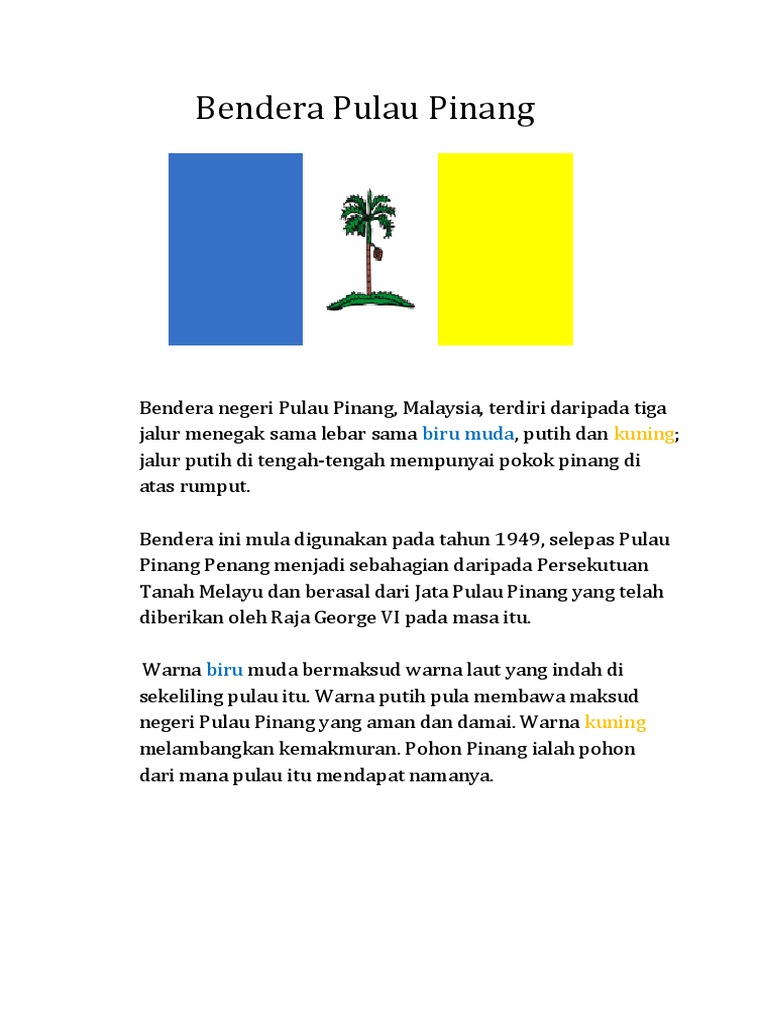 Bendera Pulau Pinang

Bendera negeri Pulau Pinang, Malaysia, terdiri daripada tiga jalur menegak sama lebar sama biru muda, putih dan kuning; jalur putih di tengah-tengah mempunyai pokok pinang di atas rumput.

Bendera ini mula digunakan pada tahun 1949, selepas Pulau Pinang Penang menjadi sebahagian daripada Persekutuan Tanah Melayu dan berasal dari Jata Pulau Pinang yang telah diberikan oleh Raja George VI pada masa itu.

Warna biru muda bermaksud warna laut yang indah di sekeliling pulau itu. Warna putih pula membawa maksud negeri Pulau Pinang yang aman dan damai. Warna kuning melambangkan kemakmuran. Pohon Pinang ialah pohon dari mana pulau itu mendapat namanya.